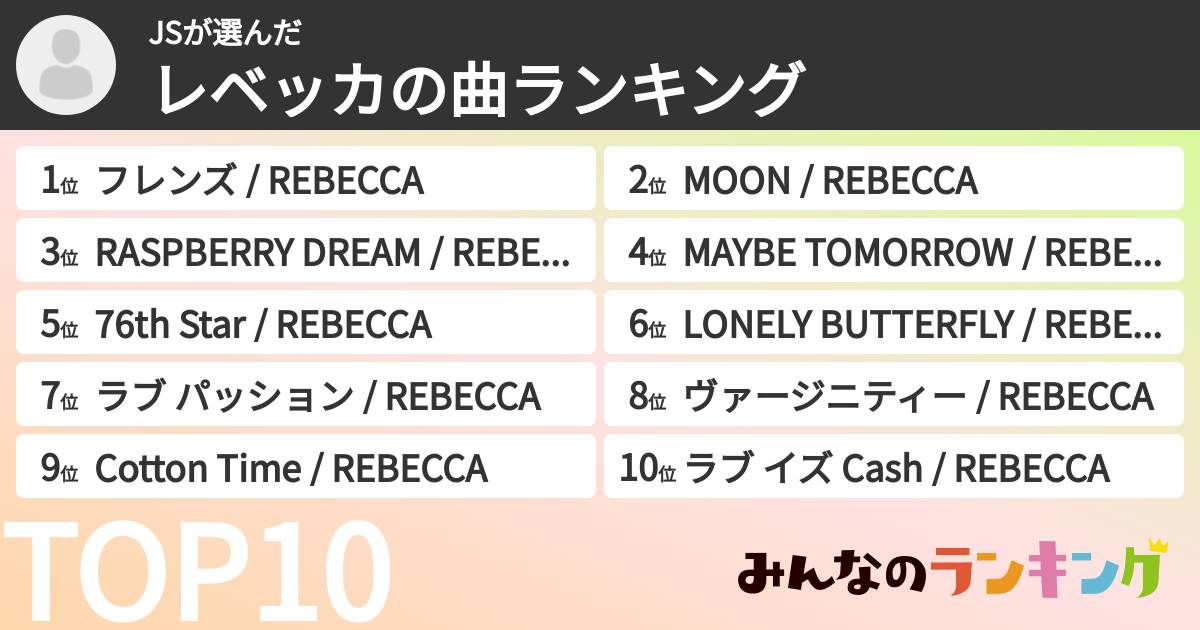 JSが選んだ
レベッカの曲ランキング

1位 フレンズ / REBECCA
2位 MOON / REBECCA
3位 RASPBERRY DREAM / REBE...
4位 MAYBE TOMORROW / REBE...
5位 76th Star / REBECCA
6位 LONELY BUTTERFLY / REBE...
7位 ラブ パッション / REBECCA
8位 ヴァージニティー / REBECCA
9位 Cotton Time / REBECCA
10位 ラブ イズ Cash / REBECCA

TOP10

みんなのランキング